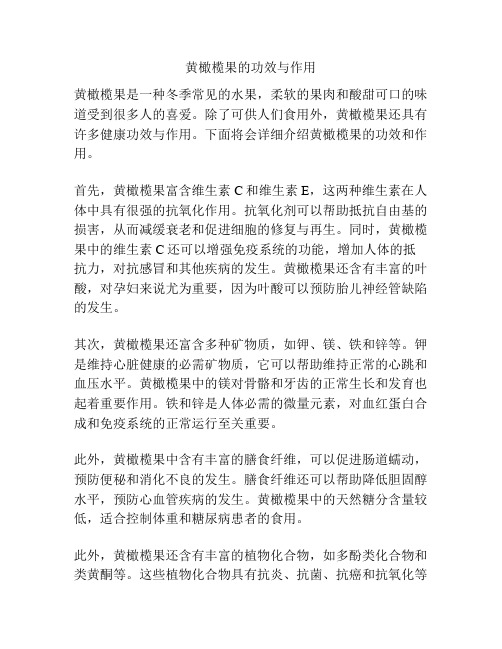 黄橄榄果的功效与作用

黄橄榄果是一种冬季常见的水果，柔软的果肉和酸甜可口的味道受到很多人的喜爱。除了可供人们食用外，黄橄榄果还具有许多健康功效与作用。下面将会详细介绍黄橄榄果的功效和作用。

首先，黄橄榄果富含维生素 C 和维生素 E，这两种维生素在人体中具有很强的抗氧化作用。抗氧化剂可以帮助抵抗自由基的损害，从而减缓衰老和促进细胞的修复与再生。同时，黄橄榄果中的维生素 C 还可以增强免疫系统的功能，增加人体的抵抗力，对抗感冒和其他疾病的发生。黄橄榄果还含有丰富的叶酸，对孕妇来说尤为重要，因为叶酸可以预防胎儿神经管缺陷的发生。

其次，黄橄榄果还富含多种矿物质，如钾、镁、铁和锌等。钾是维持心脏健康的必需矿物质，它可以帮助维持正常的心跳和血压水平。黄橄榄果中的镁对骨骼和牙齿的正常生长和发育也起着重要作用。铁和锌是人体必需的微量元素，对血红蛋白合成和免疫系统的正常运行至关重要。

此外，黄橄榄果中含有丰富的膳食纤维，可以促进肠道蠕动，预防便秘和消化不良的发生。膳食纤维还可以帮助降低胆固醇水平，预防心血管疾病的发生。黄橄榄果中的天然糖分含量较低，适合控制体重和糖尿病患者的食用。

此外，黄橄榄果还含有丰富的植物化合物，如多酚类化合物和类黄酮等。这些植物化合物具有抗炎、抗菌、抗癌和抗氧化等